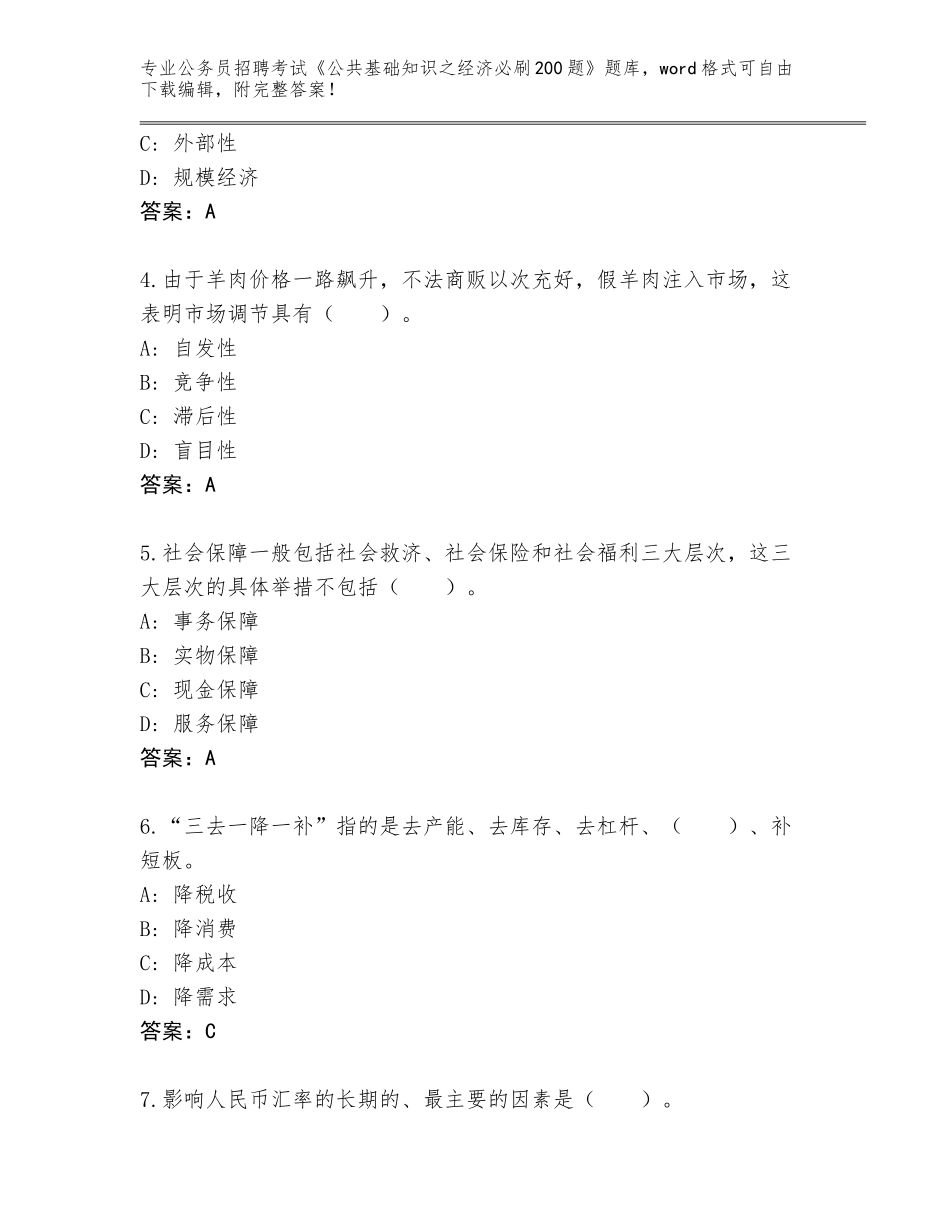 专业公务员招聘考试《公共基础知识之经济必刷200题》题库，word格式可自由下载编辑，附完整答案！

C：外部性
D：规模经济
答案：A

4.由于羊肉价格一路飙升，不法商贩以次充好，假羊肉注入市场，这表明市场调节具有（　　）。
A：自发性
B：竞争性
C：滞后性
D：盲目性
答案：A

5.社会保障一般包括社会救济、社会保险和社会福利三大层次，这三大层次的具体举措不包括（　　）。
A：事务保障
B：实物保障
C：现金保障
D：服务保障
答案：A

6.“三去一降一补”指的是去产能、去库存、去杠杆、（　　）、补短板。
A：降税收
B：降消费
C：降成本
D：降需求
答案：C

7.影响人民币汇率的长期的、最主要的因素是（　　）。